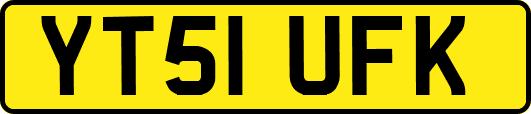 YT51 UFK